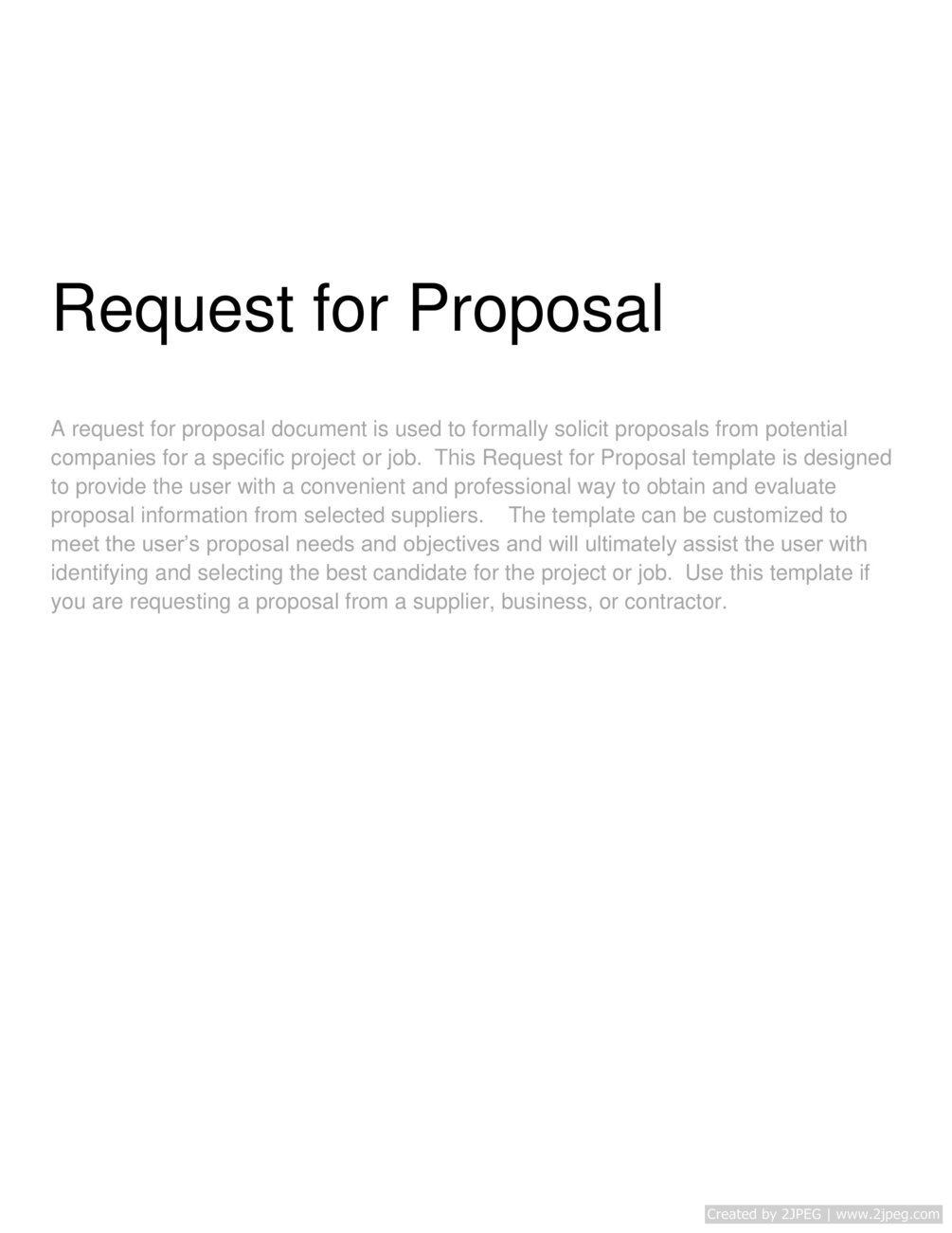 Request for Proposal

A request for proposal document is used to formally solicit proposals from potential companies for a specific project or job. This Request for Proposal template is designed to provide the user with a convenient and professional way to obtain and evaluate proposal information from selected suppliers. The template can be customized to meet the user's proposal needs and objectives and will ultimately assist the user with identifying and selecting the best candidate for the project or job. Use this template if you are requesting a proposal from a supplier, business, or contractor.

Created by 2JPEG | www.2jpeg.com